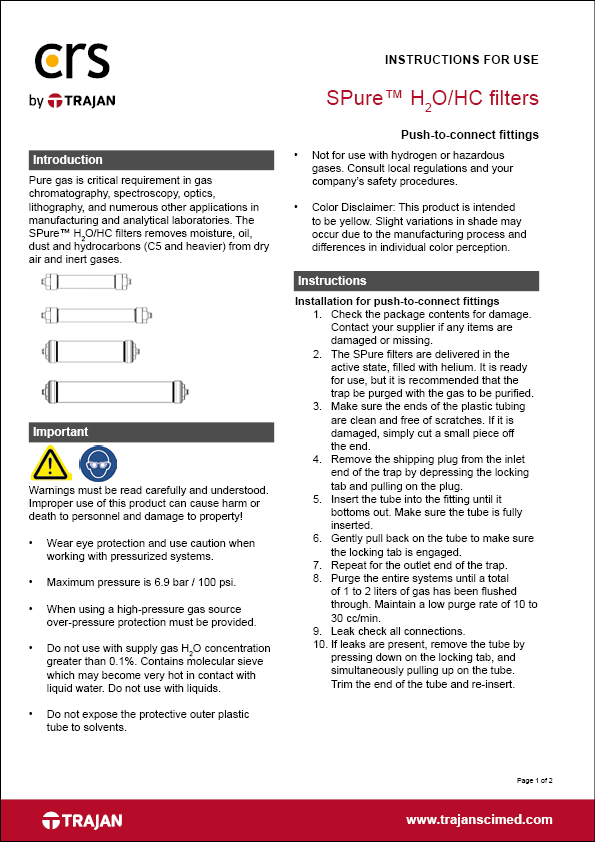 crs
by TRAJAN

INSTRUCTIONS FOR USE

SPure™ $H_2O$/HC filters

Push-to-connect fittings

Introduction

Pure gas is critical requirement in gas chromatography, spectroscopy, optics, lithography, and numerous other applications in manufacturing and analytical laboratories. The SPure™ $H_2O$/HC filters removes moisture, oil, dust and hydrocarbons (C5 and heavier) from dry air and inert gases.

Important

Warnings must be read carefully and understood. Improper use of this product can cause harm or death to personnel and damage to property!

• Wear eye protection and use caution when working with pressurized systems.

• Maximum pressure is 6.9 bar / 100 psi.

• When using a high-pressure gas source over-pressure protection must be provided.

• Do not use with supply gas $H_2O$ concentration greater than 0.1%. Contains molecular sieve which may become very hot in contact with liquid water. Do not use with liquids.

• Do not expose the protective outer plastic tube to solvents.

• Not for use with hydrogen or hazardous gases. Consult local regulations and your company's safety procedures.

• Color Disclaimer: This product is intended to be yellow. Slight variations in shade may occur due to the manufacturing process and differences in individual color perception.

Instructions

Installation for push-to-connect fittings
1. Check the package contents for damage. Contact your supplier if any items are damaged or missing.
2. The SPure filters are delivered in the active state, filled with helium. It is ready for use, but it is recommended that the trap be purged with the gas to be purified.
3. Make sure the ends of the plastic tubing are clean and free of scratches. If it is damaged, simply cut a small piece off the end.
4. Remove the shipping plug from the inlet end of the trap by depressing the locking tab and pulling on the plug.
5. Insert the tube into the fitting until it bottoms out. Make sure the tube is fully inserted.
6. Gently pull back on the tube to make sure the locking tab is engaged.
7. Repeat for the outlet end of the trap.
8. Purge the entire systems until a total of 1 to 2 liters of gas has been flushed through. Maintain a low purge rate of 10 to 30 cc/min.
9. Leak check all connections.
10. If leaks are present, remove the tube by pressing down on the locking tab, and simultaneously pulling up on the tube. Trim the end of the tube and re-insert.

Page 1 of 2

TRAJAN

www.trajanscimed.com